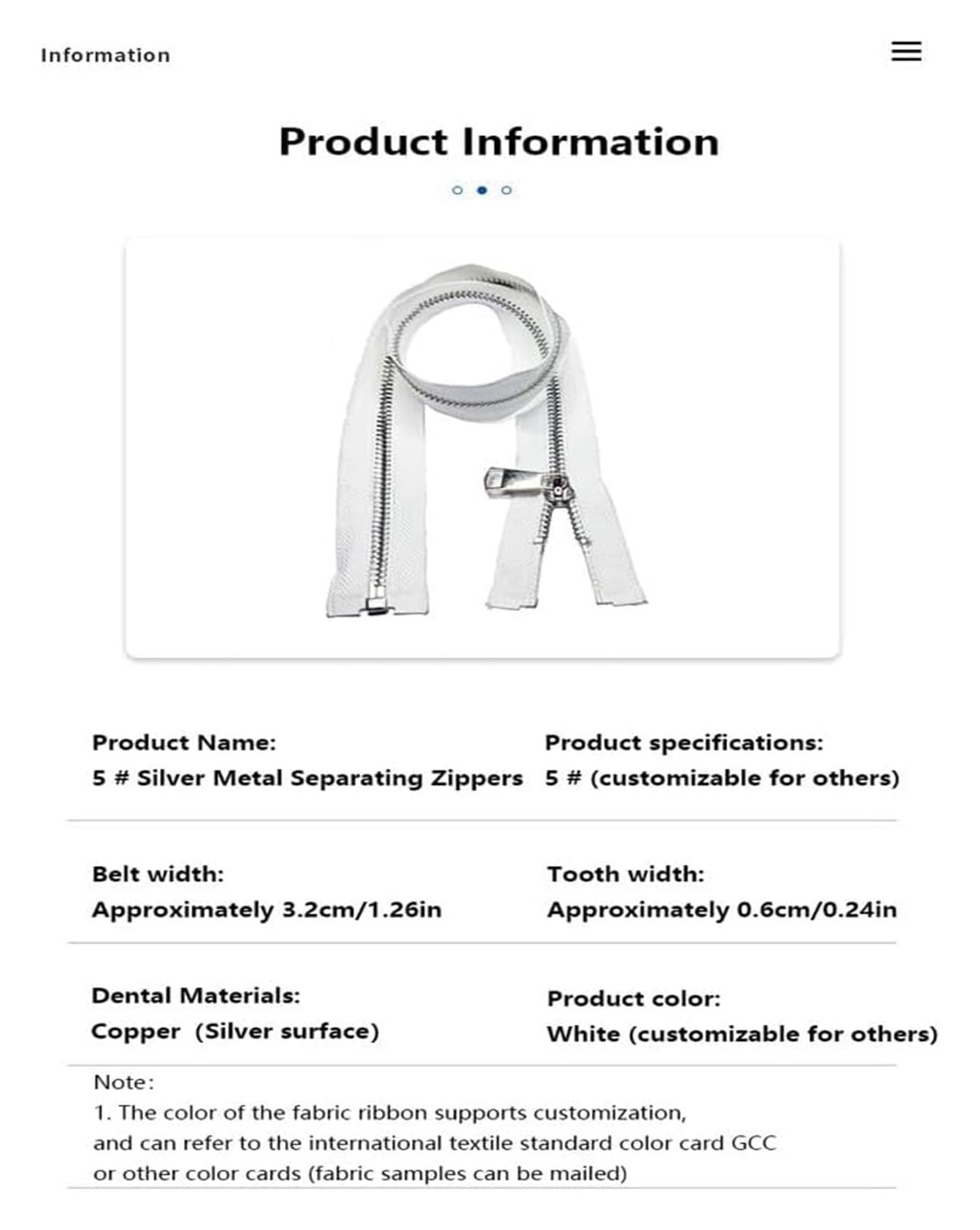 Information

Product Information

Product Name:
5 # Silver Metal Separating Zippers

Product specifications:
5 # (customizable for others)

Belt width:
Approximately 3.2cm/1.26in

Tooth width:
Approximately 0.6cm/0.24in

Dental Materials:
Copper (Silver surface)

Product color:
White (customizable for others)

Note:
1. The color of the fabric ribbon supports customization, and can refer to the international textile standard color card GCC or other color cards (fabric samples can be mailed)